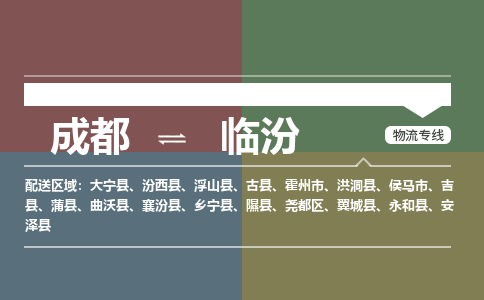 成都 ⇌ 临汾

物流专线

配送区域：大宁县、汾西县、浮山县、古县、霍州市、洪洞县、侯马市、吉县、蒲县、曲沃县、襄汾县、乡宁县、隰县、尧都区、翼城县、永和县、安泽县